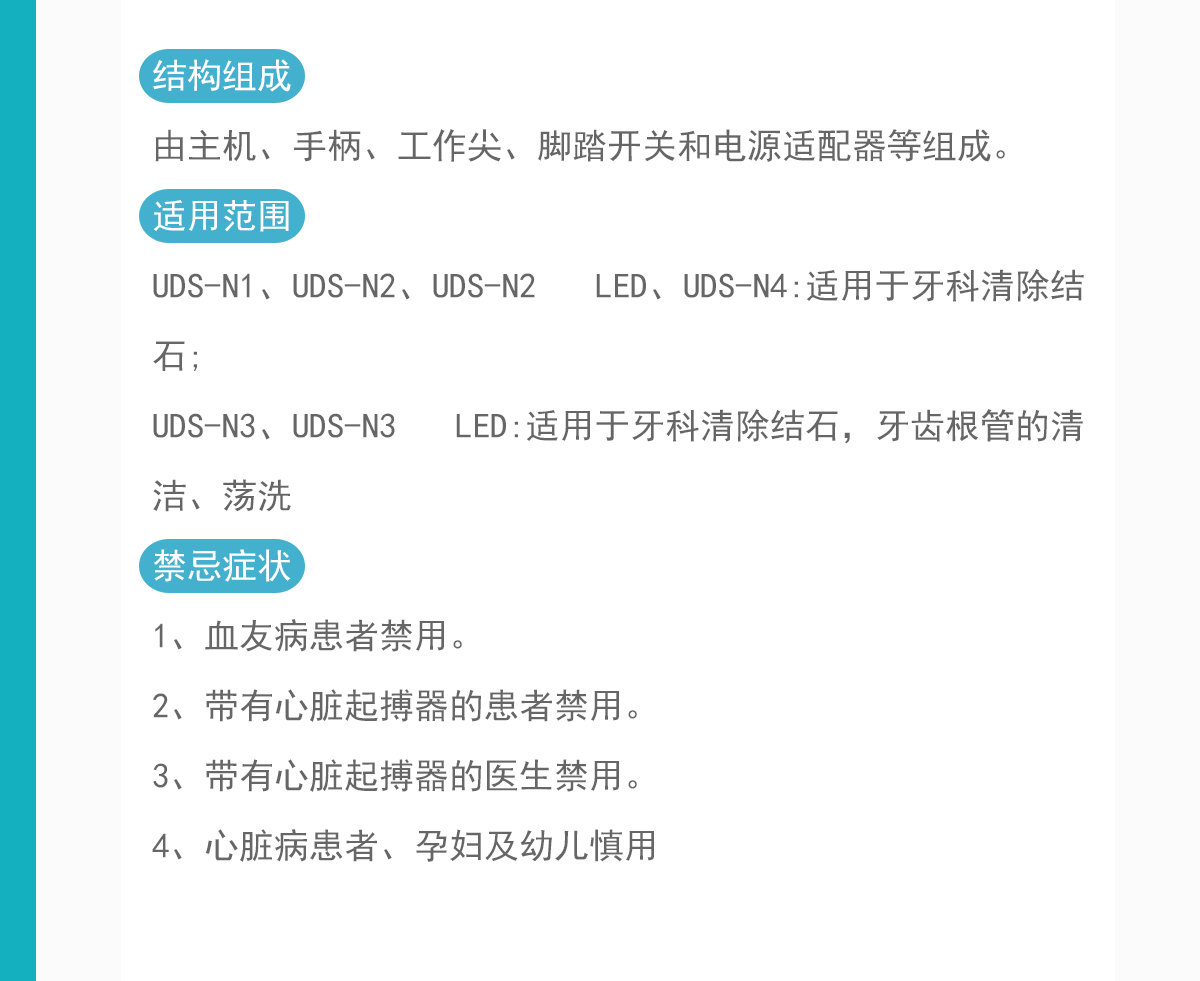 结构组成

由主机、手柄、工作尖、脚踏开关和电源适配器等组成。

适用范围

UDS-N1、UDS-N2、UDS-N2　LED、UDS-N4:适用于牙科清除结石;

UDS-N3、UDS-N3　LED:适用于牙科清除结石，牙齿根管的清洁、荡洗

禁忌症状

1、血友病患者禁用。

2、带有心脏起搏器的患者禁用。

3、带有心脏起搏器的医生禁用。

4、心脏病患者、孕妇及幼儿慎用